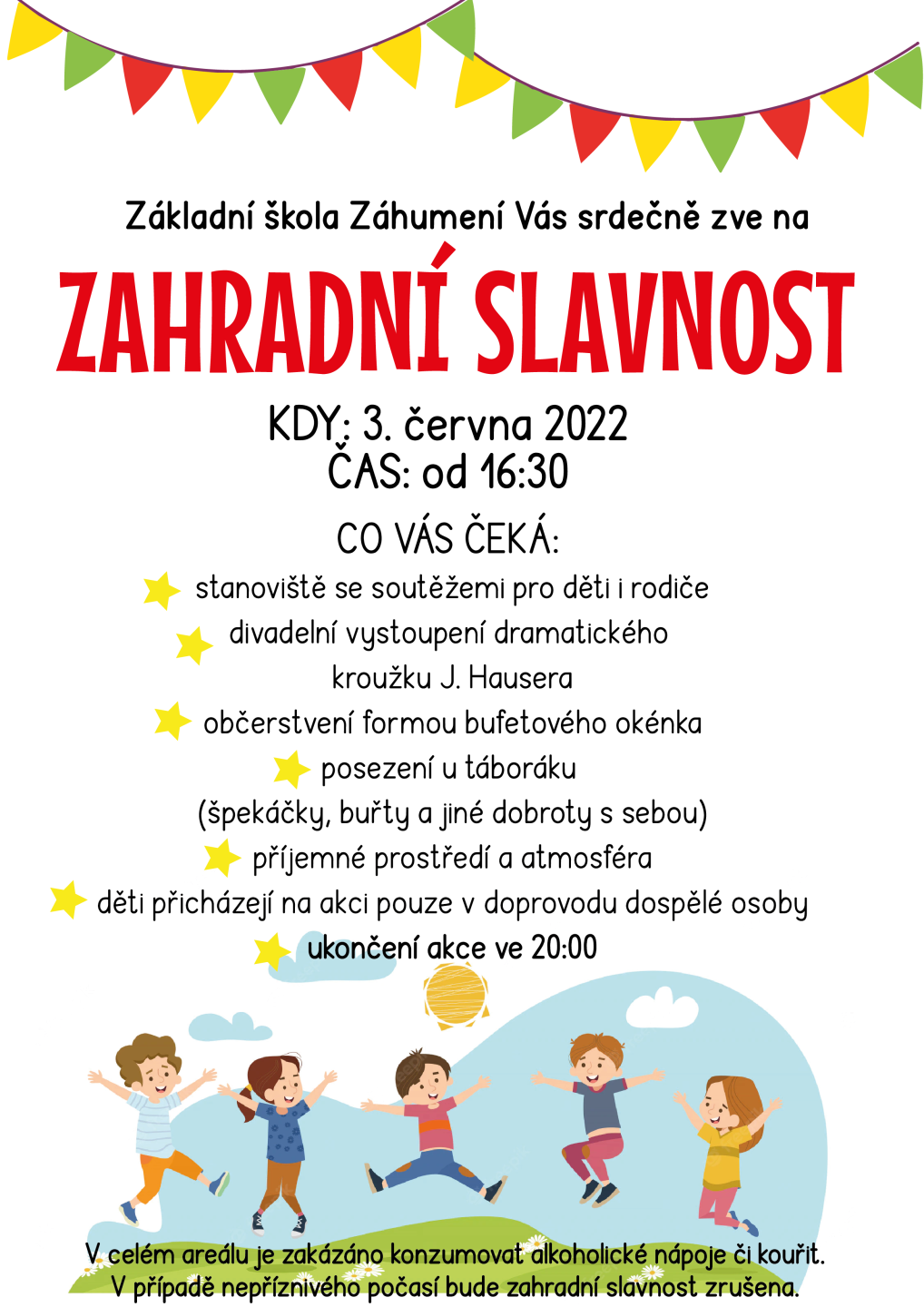 Základní škola Záhumení Vás srdečně zve na

ZAHRADNÍ SLAVNOST

KDY: 3. června 2022
ČAS: od 16:30

CO VÁS ČEKÁ:

stanoviště se soutěžemi pro děti i rodiče
divadelní vystoupení dramatického kroužku J. Hausera
občerstvení formou bufetového okénka
posezení u táboráku (špekáčky, buřty a jiné dobroty s sebou)
příjemné prostředí a atmosféra
děti přicházejí na akci pouze v doprovodu dospělé osoby
ukončení akce ve 20:00

V celém areálu je zakázáno konzumovat alkoholické nápoje či kouřit.
V případě nepříznivého počasí bude zahradní slavnost zrušena.